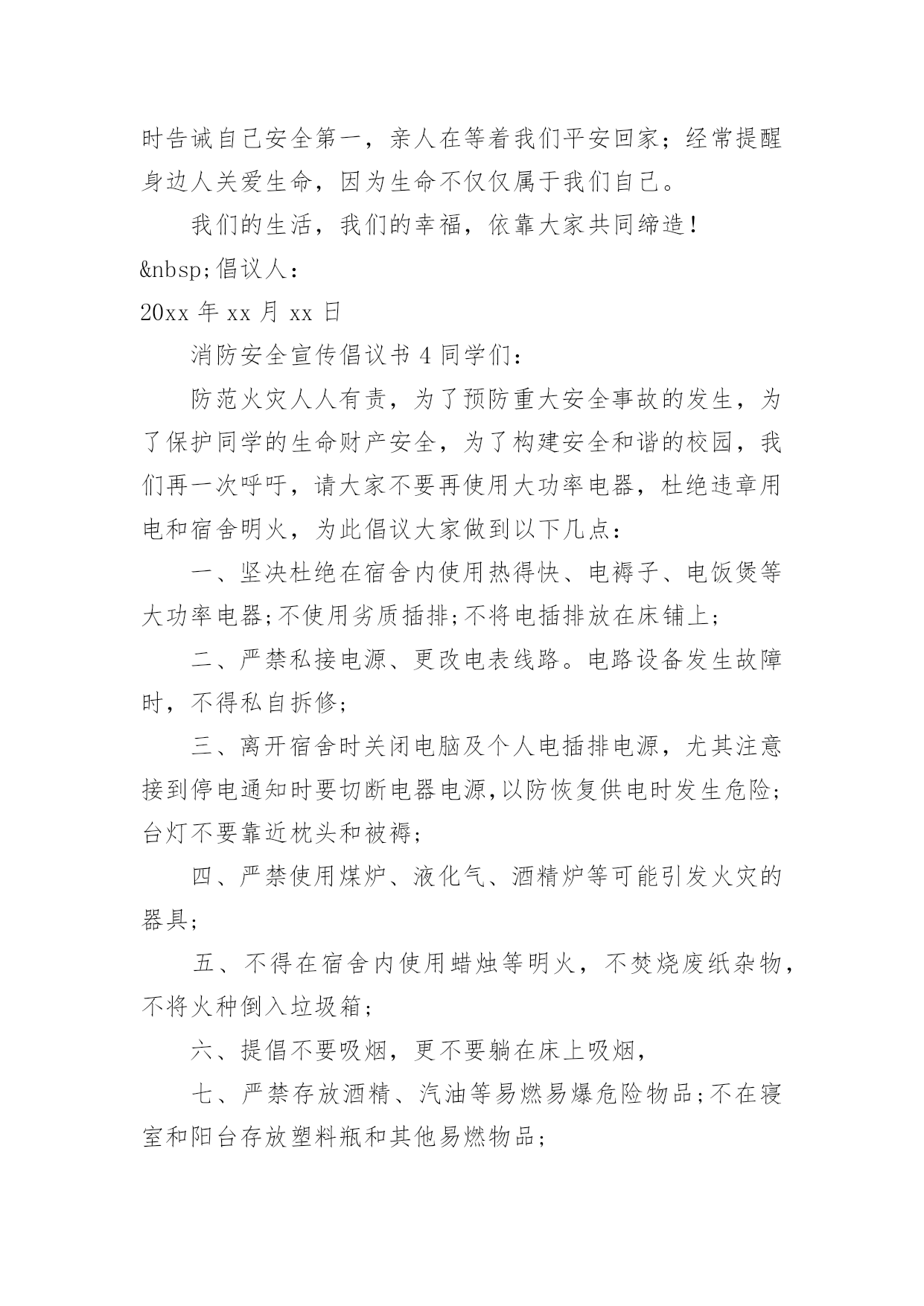 时告诫自己安全第一，亲人在等着我们平安回家；经常提醒身边人关爱生命，因为生命不仅仅属于我们自己。

我们的生活，我们的幸福，依靠大家共同缔造！

&nbsp;倡议人：

20xx 年 xx 月 xx 日

消防安全宣传倡议书 4 同学们：

防范火灾人人有责，为了预防重大安全事故的发生，为了保护同学的生命财产安全，为了构建安全和谐的校园，我们再一次呼吁，请大家不要再使用大功率电器，杜绝违章用电和宿舍明火，为此倡议大家做到以下几点：

一、坚决杜绝在宿舍内使用热得快、电褥子、电饭煲等大功率电器;不使用劣质插排;不将电插排放在床铺上;

二、严禁私接电源、更改电表线路。电路设备发生故障时，不得私自拆修;

三、离开宿舍时关闭电脑及个人电插排电源，尤其注意接到停电通知时要切断电器电源,以防恢复供电时发生危险;台灯不要靠近枕头和被褥;

四、严禁使用煤炉、液化气、酒精炉等可能引发火灾的器具;

五、不得在宿舍内使用蜡烛等明火，不焚烧废纸杂物，不将火种倒入垃圾箱;

六、提倡不要吸烟，更不要躺在床上吸烟，

七、严禁存放酒精、汽油等易燃易爆危险物品;不在寝室和阳台存放塑料瓶和其他易燃物品;